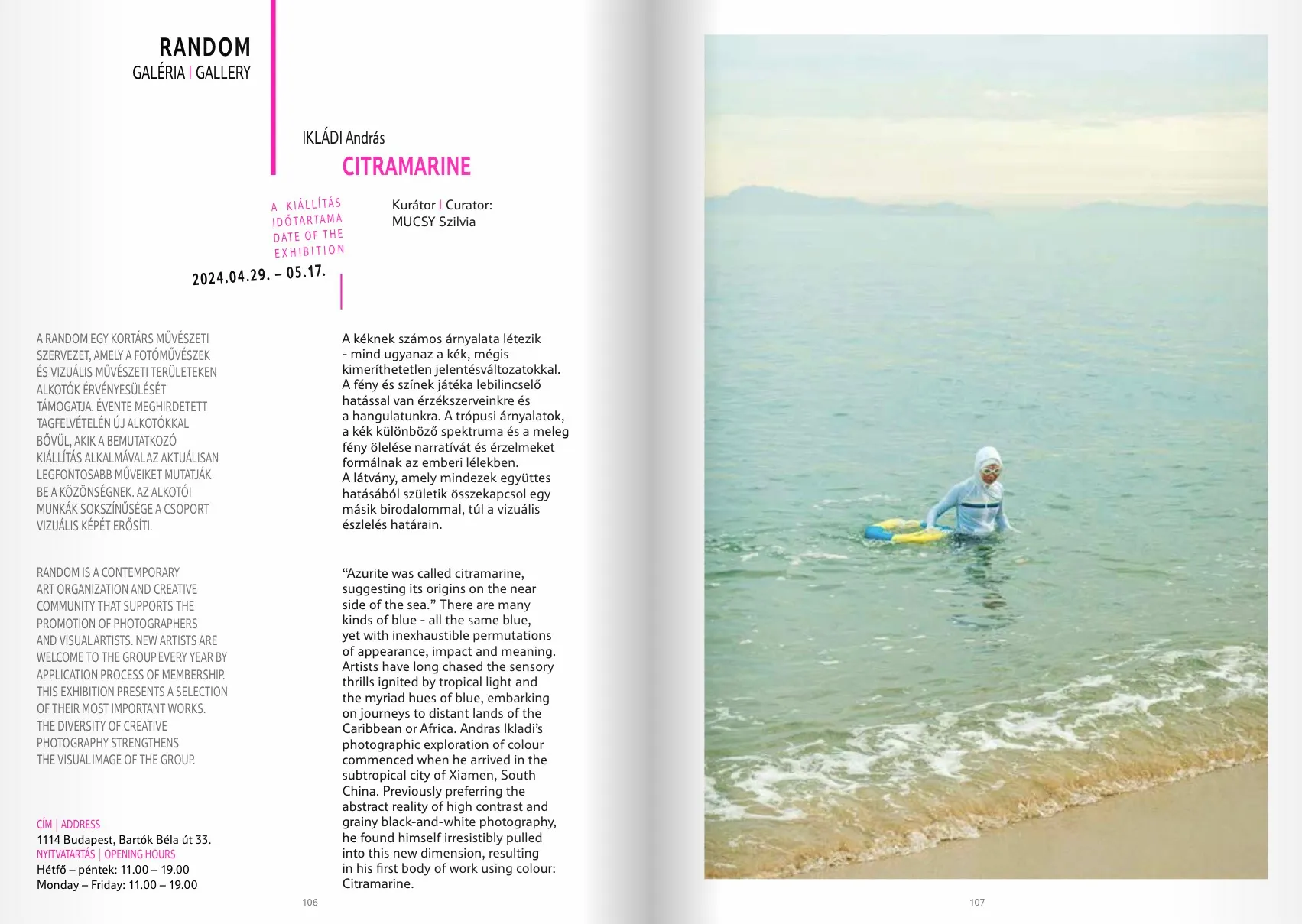 RANDOM
GALÉRIA | GALLERY

IKLÁDI András
CITRAMARINE

A KIÁLLÍTÁS IDŐTARTAMA
DATE OF THE EXHIBITION
2024.04.29. – 05.17.

Kurátor | Curator:
MUCSY Szilvia

A RANDOM EGY KORTÁRS MŰVÉSZETI SZERVEZET, AMELY A FOTÓMŰVÉSZEK ÉS VIZUÁLIS MŰVÉSZETI TERÜLETEKEN ALKOTÓK ÉRVÉNYESÜLÉSÉT TÁMOGATJA. ÉVENTE MEGHIRDETETT TAGFELVÉTELÉN ÚJ ALKOTÓKKAL BŐVÜL, AKIK A BEMUTATKOZÓ KIÁLLÍTÁS ALKALMÁVAL AZ AKTUÁLISAN LEGFONTOSABB MŰVEIKET MUTATJÁK BE A KÖZÖNSÉGNEK. AZ ALKOTÓI MUNKÁK SOKSZÍNŰSÉGE A CSOPORT VIZUÁLIS KÉPÉT ERŐSÍTI.

RANDOM IS A CONTEMPORARY ART ORGANIZATION AND CREATIVE COMMUNITY THAT SUPPORTS THE PROMOTION OF PHOTOGRAPHERS AND VISUAL ARTISTS. NEW ARTISTS ARE WELCOME TO THE GROUP EVERY YEAR BY APPLICATION PROCESS OF MEMBERSHIP. THIS EXHIBITION PRESENTS A SELECTION OF THEIR MOST IMPORTANT WORKS. THE DIVERSITY OF CREATIVE PHOTOGRAPHY STRENGTHENS THE VISUAL IMAGE OF THE GROUP.

CÍM | ADDRESS
1114 Budapest, Bartók Béla út 33.
NYITVATARTÁS | OPENING HOURS
Hétfő – péntek: 11.00 – 19.00
Monday – Friday: 11.00 – 19.00

A kéknek számos árnyalata létezik - mind ugyanaz a kék, mégis kimeríthetetlen jelentésváltozatokkal. A fény és színek játéka lebilincselő hatással van érzékszerveinkre és a hangulatunkra. A trópusi árnyalatok, a kék különböző spektruma és a meleg fény ölelése narratívát és érzelmeket formálnak az emberi lélekben.
A látvány, amely mindezek együttes hatásából születik összekapcsol egy másik birodalommal, túl a vizuális észlelés határain.

“Azurite was called citramarine, suggesting its origins on the near side of the sea.” There are many kinds of blue - all the same blue, yet with inexhaustible permutations of appearance, impact and meaning. Artists have long chased the sensory thrills ignited by tropical light and the myriad hues of blue, embarking on journeys to distant lands of the Caribbean or Africa. Andras Ikladi’s photographic exploration of colour commenced when he arrived in the subtropical city of Xiamen, South China. Previously preferring the abstract reality of high contrast and grainy black-and-white photography, he found himself irresistibly pulled into this new dimension, resulting in his first body of work using colour: Citramarine.

106

107